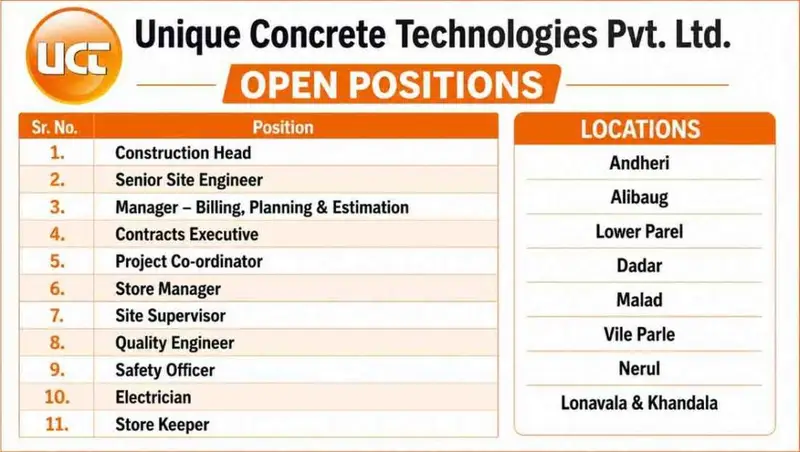 UCT

Unique Concrete Technologies Pvt. Ltd.

OPEN POSITIONS

| Sr. No. | Position |
|---|---|
| 1. | Construction Head |
| 2. | Senior Site Engineer |
| 3. | Manager – Billing, Planning & Estimation |
| 4. | Contracts Executive |
| 5. | Project Co-ordinator |
| 6. | Store Manager |
| 7. | Site Supervisor |
| 8. | Quality Engineer |
| 9. | Safety Officer |
| 10. | Electrician |
| 11. | Store Keeper |

LOCATIONS

Andheri

Alibaug

Lower Parel

Dadar

Malad

Vile Parle

Nerul

Lonavala & Khandala